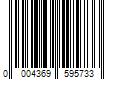 0 004369 595733